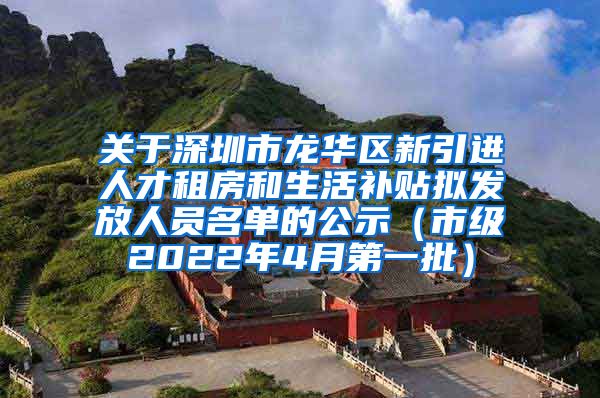 关于深圳市龙华区新引进人才租房和生活补贴拟发放人员名单的公示（市级2022年4月第一批）